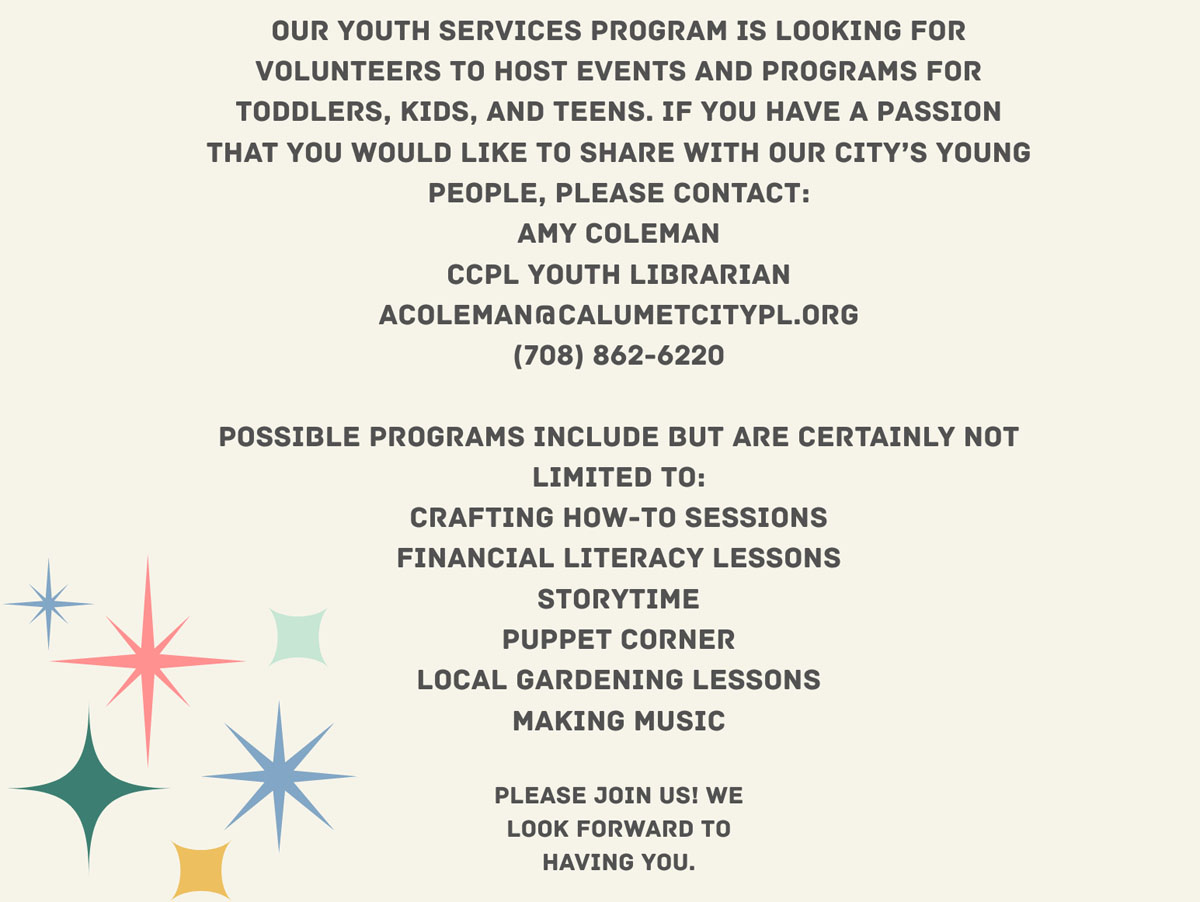 OUR YOUTH SERVICES PROGRAM IS LOOKING FOR VOLUNTEERS TO HOST EVENTS AND PROGRAMS FOR TODDLERS, KIDS, AND TEENS. IF YOU HAVE A PASSION THAT YOU WOULD LIKE TO SHARE WITH OUR CITY'S YOUNG PEOPLE, PLEASE CONTACT:
AMY COLEMAN
CCPL YOUTH LIBRARIAN
ACOLEMAN@CALUMETCITYPL.ORG
(708) 862-6220

POSSIBLE PROGRAMS INCLUDE BUT ARE CERTAINLY NOT LIMITED TO:
CRAFTING HOW-TO SESSIONS
FINANCIAL LITERACY LESSONS
STORYTIME
PUPPET CORNER
LOCAL GARDENING LESSONS
MAKING MUSIC

PLEASE JOIN US! WE LOOK FORWARD TO HAVING YOU.